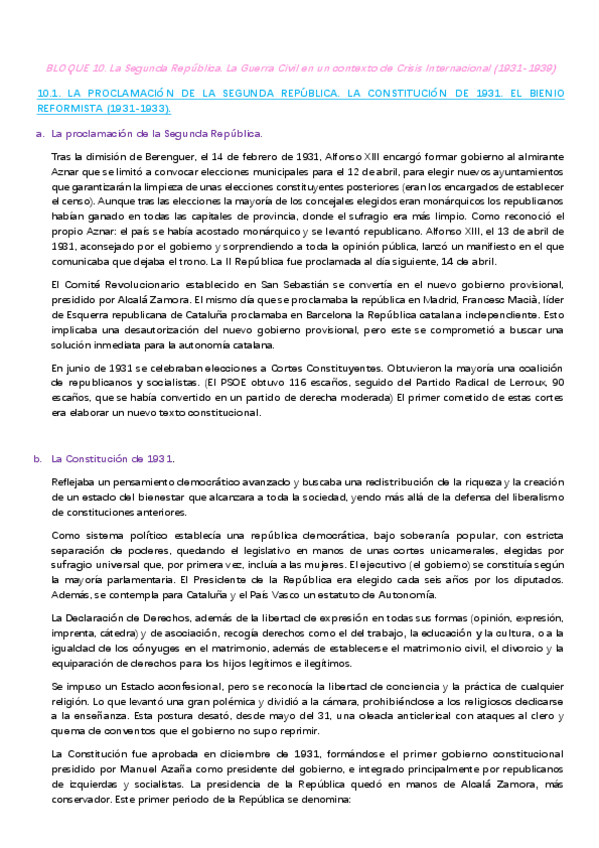 BLOQUE 10. La Segunda República. La Guerra Civil en un contexto de Crisis Internacional (1931-1939)

10.1. LA PROCLAMACIÓN DE LA SEGUNDA REPÚBLICA. LA CONSTITUCIÓN DE 1931. EL BIENIO REFORMISTA (1931-1933).

a. La proclamación de la Segunda República.

Tras la dimisión de Berenguer, el 14 de febrero de 1931, Alfonso XIII encargó formar gobierno al almirante Aznar que se limitó a convocar elecciones municipales para el 12 de abril, para elegir nuevos ayuntamientos que garantizarán la limpieza de unas elecciones constituyentes posteriores (eran los encargados de establecer el censo). Aunque tras las elecciones la mayoría de los concejales elegidos eran monárquicos los republicanos habían ganado en todas las capitales de provincia, donde el sufragio era más limpio. Como reconoció el propio Aznar: el país se había acostado monárquico y se levantó republicano. Alfonso XIII, el 13 de abril de 1931, aconsejado por el gobierno y sorprendiendo a toda la opinión pública, lanzó un manifiesto en el que comunicaba que dejaba el trono. La II República fue proclamada al día siguiente, 14 de abril.

El Comité Revolucionario establecido en San Sebastián se convertía en el nuevo gobierno provisional, presidido por Alcalá Zamora. El mismo día que se proclamaba la república en Madrid, Francesc Macià, líder de Esquerra republicana de Cataluña proclamaba en Barcelona la República catalana independiente. Esto implicaba una desautorización del nuevo gobierno provisional, pero este se comprometió a buscar una solución inmediata para la autonomía catalana.

En junio de 1931 se celebraban elecciones a Cortes Constituyentes. Obtuvieron la mayoría una coalición de republicanos y socialistas. (El PSOE obtuvo 116 escaños, seguido del Partido Radical de Lerroux, 90 escaños, que se había convertido en un partido de derecha moderada) El primer cometido de estas cortes era elaborar un nuevo texto constitucional.

b. La Constitución de 1931.

Reflejaba un pensamiento democrático avanzado y buscaba una redistribución de la riqueza y la creación de un estado del bienestar que alcanzara a toda la sociedad, yendo más allá de la defensa del liberalismo de constituciones anteriores.

Como sistema político establecía una república democrática, bajo soberanía popular, con estricta separación de poderes, quedando el legislativo en manos de unas cortes unicamerales, elegidas por sufragio universal que, por primera vez, incluía a las mujeres. El ejecutivo (el gobierno) se constituía según la mayoría parlamentaria. El Presidente de la República era elegido cada seis años por los diputados. Además, se contempla para Cataluña y el País Vasco un estatuto de Autonomía.

La Declaración de Derechos, además de la libertad de expresión en todas sus formas (opinión, expresión, imprenta, cátedra) y de asociación, recogía derechos como el del trabajo, la educación y la cultura, o a la igualdad de los cónyuges en el matrimonio, además de establecerse el matrimonio civil, el divorcio y la equiparación de derechos para los hijos legítimos e ilegítimos.

Se impuso un Estado aconfesional, pero se reconocía la libertad de conciencia y la práctica de cualquier religión. Lo que levantó una gran polémica y dividió a la cámara, prohibiéndose a los religiosos dedicarse a la enseñanza. Esta postura desató, desde mayo del 31, una oleada anticlerical con ataques al clero y quema de conventos que el gobierno no supo reprimir.

La Constitución fue aprobada en diciembre de 1931, formándose el primer gobierno constitucional presidido por Manuel Azaña como presidente del gobierno, e integrado principalmente por republicanos de izquierdas y socialistas. La presidencia de la República quedó en manos de Alcalá Zamora, más conservador. Este primer periodo de la República se denomina: